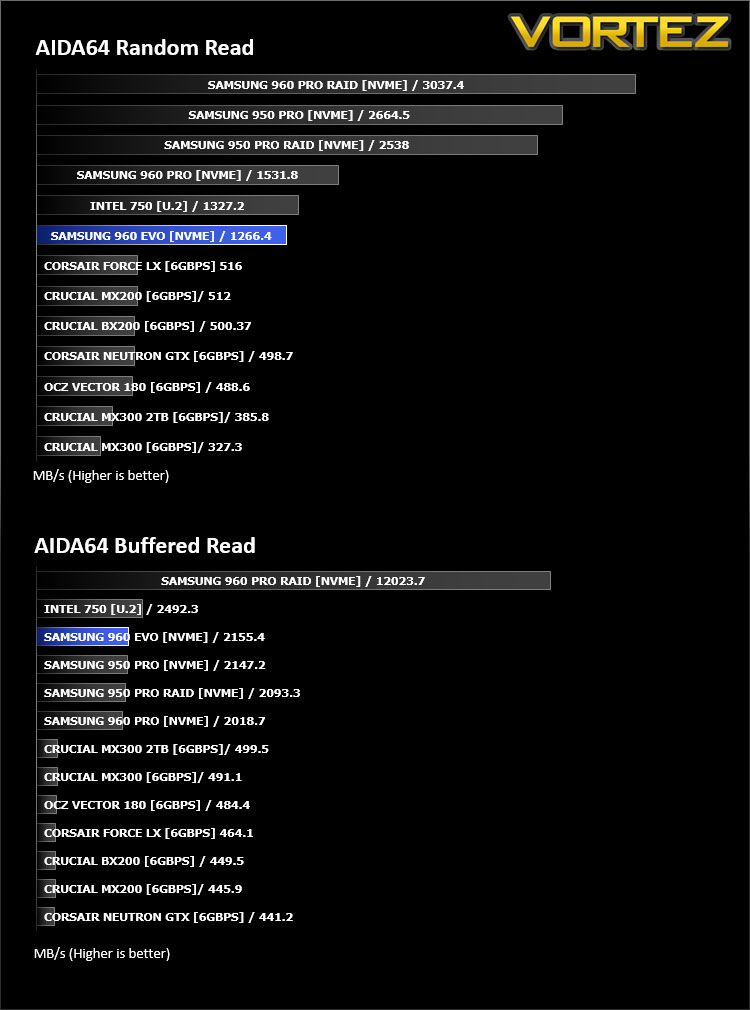 VORTEZ

AIDA64 Random Read

SAMSUNG 960 PRO RAID [NVME] / 3037.4
SAMSUNG 950 PRO [NVME] / 2664.5
SAMSUNG 950 PRO RAID [NVME] / 2538
SAMSUNG 960 PRO [NVME] / 1531.8
INTEL 750 [U.2] / 1327.2
SAMSUNG 960 EVO [NVME] / 1266.4
CORSAIR FORCE LX [6GBPS] 516
CRUCIAL MX200 [6GBPS]/ 512
CRUCIAL BX200 [6GBPS] / 500.37
CORSAIR NEUTRON GTX [6GBPS] / 498.7
OCZ VECTOR 180 [6GBPS] / 488.6
CRUCIAL MX300 2TB [6GBPS]/ 385.8
CRUCIAL MX300 [6GBPS]/ 327.3

MB/s (Higher is better)

AIDA64 Buffered Read

SAMSUNG 960 PRO RAID [NVME] / 12023.7
INTEL 750 [U.2] / 2492.3
SAMSUNG 960 EVO [NVME] / 2155.4
SAMSUNG 950 PRO [NVME] / 2147.2
SAMSUNG 950 PRO RAID [NVME] / 2093.3
SAMSUNG 960 PRO [NVME] / 2018.7
CRUCIAL MX300 2TB [6GBPS]/ 499.5
CRUCIAL MX300 [6GBPS]/ 491.1
OCZ VECTOR 180 [6GBPS] / 484.4
CORSAIR FORCE LX [6GBPS] 464.1
CRUCIAL BX200 [6GBPS] / 449.5
CRUCIAL MX200 [6GBPS]/ 445.9
CORSAIR NEUTRON GTX [6GBPS] / 441.2

MB/s (Higher is better)